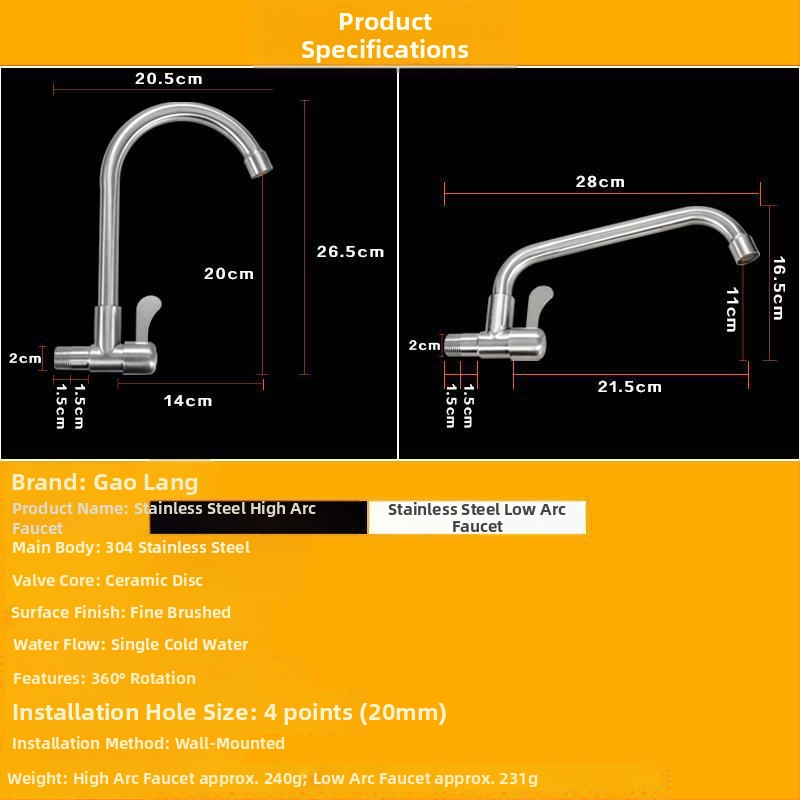 Product Specifications

20.5cm
26.5cm
20cm
2cm
1.5cm
1.5cm
14cm

28cm
16.5cm
11cm
2cm
1.5cm
1.5cm
21.5cm

Brand: Gao Lang

Product Name: Stainless Steel High Arc Faucet Stainless Steel Low Arc Faucet

Main Body: 304 Stainless Steel

Valve Core: Ceramic Disc

Surface Finish: Fine Brushed

Water Flow: Single Cold Water

Features: 360° Rotation

Installation Hole Size: 4 points (20mm)

Installation Method: Wall-Mounted

Weight: High Arc Faucet approx. 240g; Low Arc Faucet approx. 231g